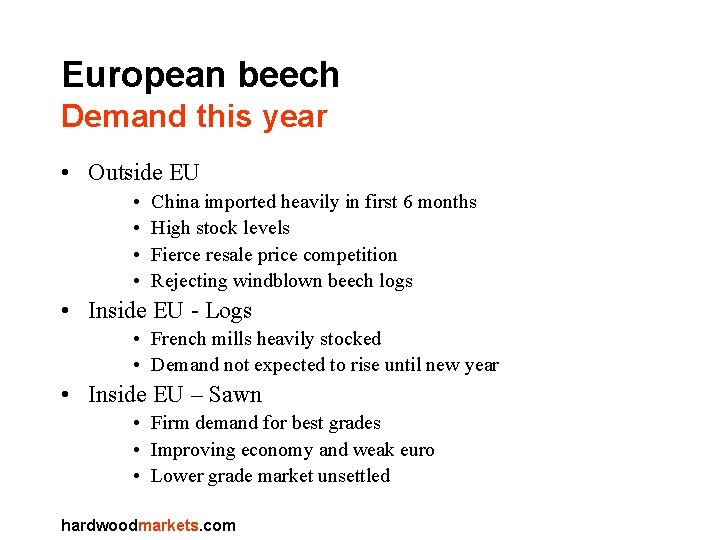 European beech
Demand this year

• Outside EU
• China imported heavily in first 6 months
• High stock levels
• Fierce resale price competition
• Rejecting windblown beech logs
• Inside EU - Logs
• French mills heavily stocked
• Demand not expected to rise until new year
• Inside EU – Sawn
• Firm demand for best grades
• Improving economy and weak euro
• Lower grade market unsettled

hardwoodmarkets.com